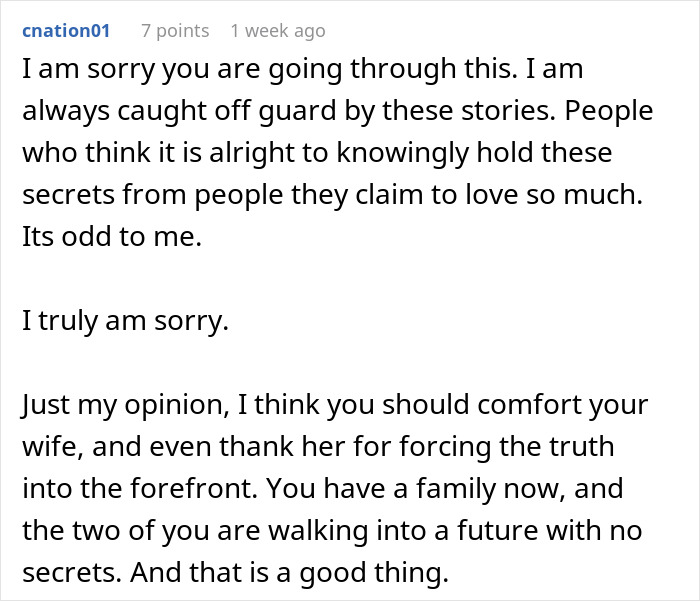 cnation01 7 points 1 week ago

I am sorry you are going through this. I am always caught off guard by these stories. People who think it is alright to knowingly hold these secrets from people they claim to love so much. Its odd to me.

I truly am sorry.

Just my opinion, I think you should comfort your wife, and even thank her for forcing the truth into the forefront. You have a family now, and the two of you are walking into a future with no secrets. And that is a good thing.